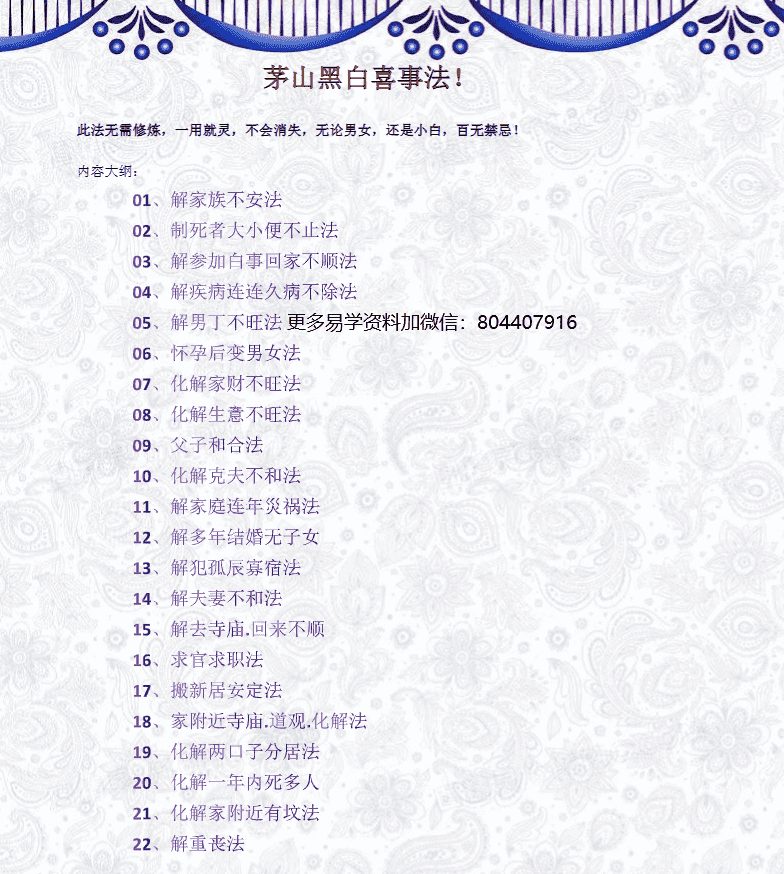 茅山黑白喜事法！

此法无需修炼，一用就灵，不会消失，无论男女，还是小白，百无禁忌！

内容大纲：

01、解家族不安法
02、制死者大小便不止法
03、解参加白事回家不顺法
04、解疾病连连久病不除法
05、解男丁不旺法 更多易学资料加微信：804407916
06、怀孕后变男女法
07、化解家财不旺法
08、化解生意不旺法
09、父子和合法
10、化解克夫不和法
11、解家庭连年灾祸法
12、解多年结婚无子女
13、解犯孤辰寡宿法
14、解夫妻不和法
15、解去寺庙.回来不顺
16、求官求职法
17、搬新居安定法
18、家附近寺庙.道观.化解法
19、化解两口子分居法
20、化解一年内死多人
21、化解家附近有坟法
22、解重丧法